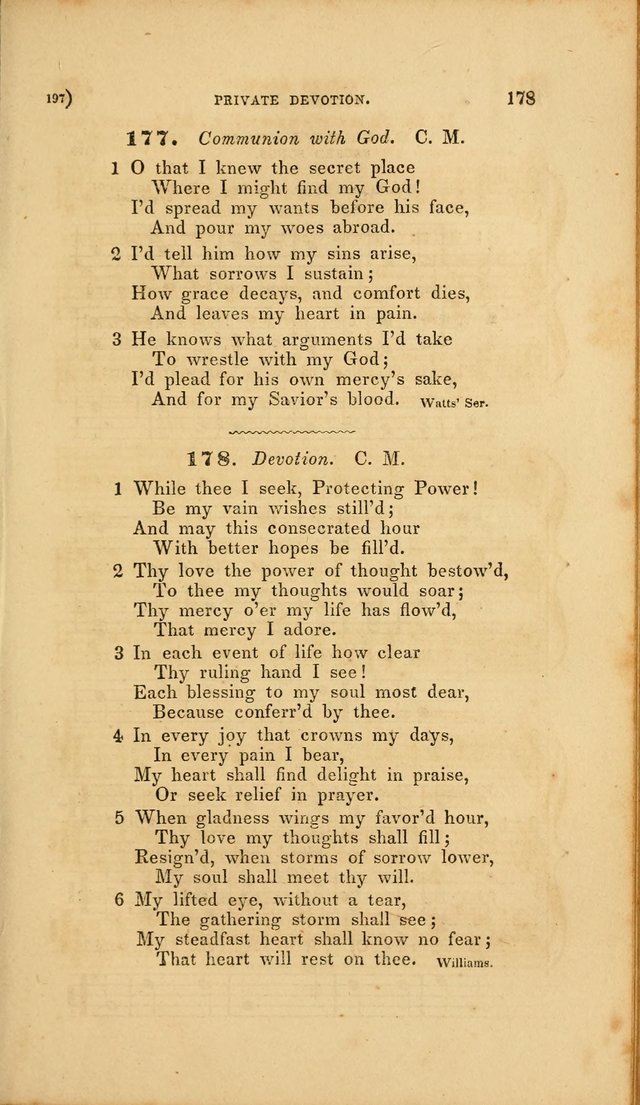 197) PRIVATE DEVOTION. 178

177. Communion with God. C. M.

1 O that I knew the secret place
Where I might find my God!
I'd spread my wants before his face,
And pour my woes abroad.

2 I'd tell him how my sins arise,
What sorrows I sustain;
How grace decays, and comfort dies,
And leaves my heart in pain.

3 He knows what arguments I'd take
To wrestle with my God;
I'd plead for his own mercy's sake,
And for my Savior's blood. Watts' Ser.

178. Devotion. C. M.

1 While thee I seek, Protecting Power!
Be my vain wishes still'd;
And may this consecrated hour
With better hopes be fill'd.

2 Thy love the power of thought bestow'd,
To thee my thoughts would soar;
Thy mercy o'er my life has flow'd,
That mercy I adore.

3 In each event of life how clear
Thy ruling hand I see!
Each blessing to my soul most dear,
Because conferr'd by thee.

4 In every joy that crowns my days,
In every pain I bear,
My heart shall find delight in praise,
Or seek relief in prayer.

5 When gladness wings my favor'd hour,
Thy love my thoughts shall fill;
Resign'd, when storms of sorrow lower,
My soul shall meet thy will.

6 My lifted eye, without a tear,
The gathering storm shall see;
My steadfast heart shall know no fear;
That heart will rest on thee. Williams.